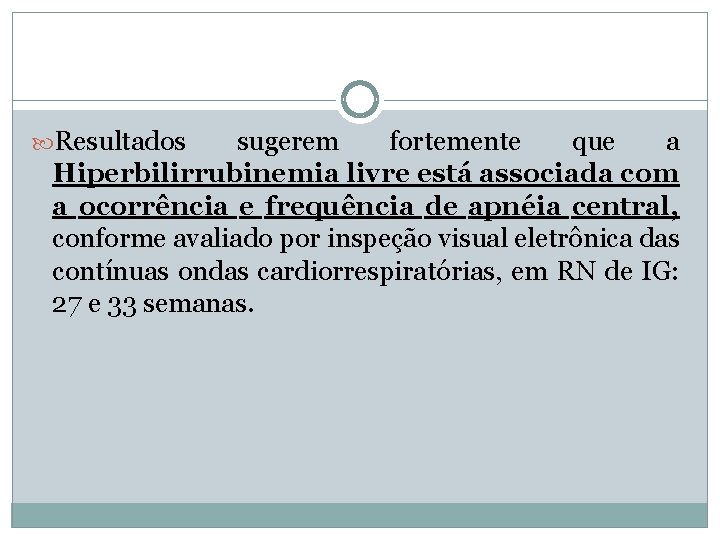 Resultados sugerem fortemente que a Hiperbilirrubinemia livre está associada com a ocorrência e frequência de apnéia central, conforme avaliado por inspeção visual eletrônica das contínuas ondas cardiorrespiratórias, em RN de IG: 27 e 33 semanas.